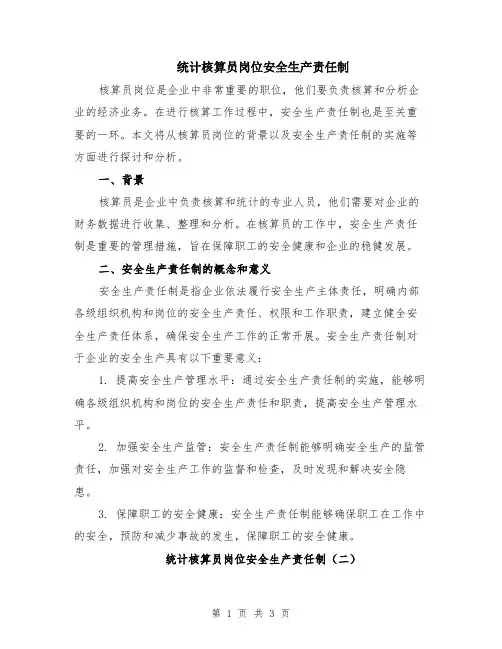 统计核算员岗位安全生产责任制

核算员岗位是企业中非常重要的职位，他们要负责核算和分析企业的经济业务。在进行核算工作过程中，安全生产责任制也是至关重要的一环。本文将从核算员岗位的背景以及安全生产责任制的实施等方面进行探讨和分析。

一、背景

核算员是企业中负责核算和统计的专业人员，他们需要对企业的财务数据进行收集、整理和分析。在核算员的工作中，安全生产责任制是重要的管理措施，旨在保障职工的安全健康和企业的稳健发展。

二、安全生产责任制的概念和意义

安全生产责任制是指企业依法履行安全生产主体责任，明确内部各级组织机构和岗位的安全生产责任、权限和工作职责，建立健全安全生产责任体系，确保安全生产工作的正常开展。安全生产责任制对于企业的安全生产具有以下重要意义：

1. 提高安全生产管理水平：通过安全生产责任制的实施，能够明确各级组织机构和岗位的安全生产责任和职责，提高安全生产管理水平。

2. 加强安全生产监管：安全生产责任制能够明确安全生产的监管责任，加强对安全生产工作的监督和检查，及时发现和解决安全隐患。

3. 保障职工的安全健康：安全生产责任制能够确保职工在工作中的安全，预防和减少事故的发生，保障职工的安全健康。

统计核算员岗位安全生产责任制（二）

第 1 页 共 3 页